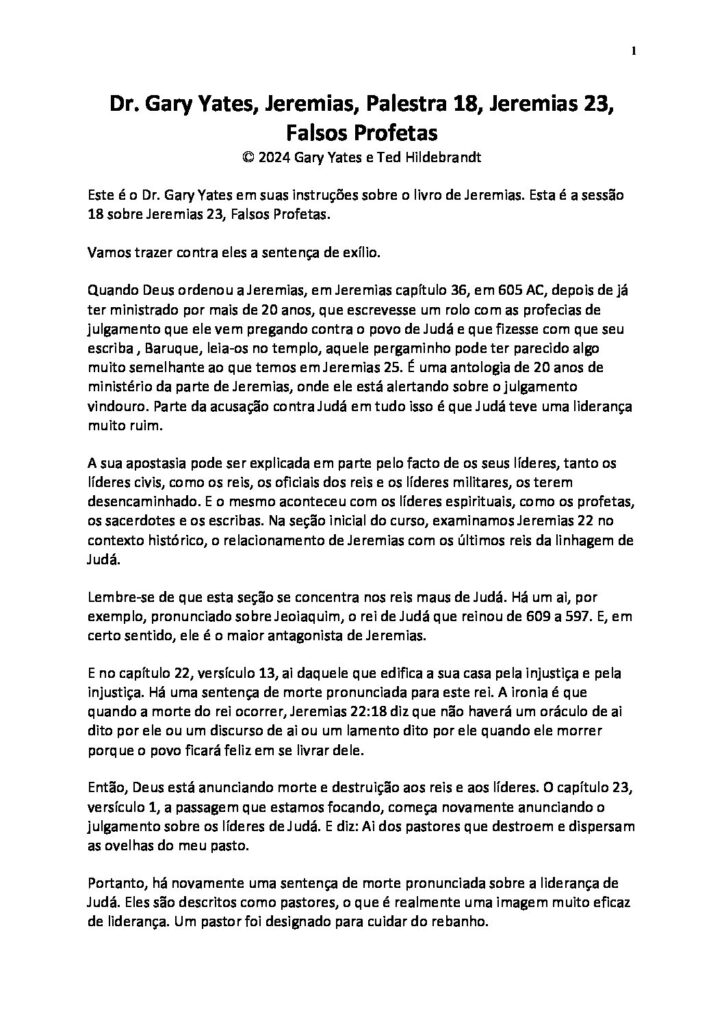 1

Dr. Gary Yates, Jeremias, Palestra 18, Jeremias 23, Falsos Profetas
© 2024 Gary Yates e Ted Hildebrandt

Este é o Dr. Gary Yates em suas instruções sobre o livro de Jeremias. Esta é a sessão 18 sobre Jeremias 23, Falsos Profetas.

Vamos trazer contra eles a sentença de exílio.

Quando Deus ordenou a Jeremias, em Jeremias capítulo 36, em 605 AC, depois de já ter ministrado por mais de 20 anos, que escrevesse um rolo com as profecias de julgamento que ele vem pregando contra o povo de Judá e que fizesse com que seu escriba , Baruque, leia-os no templo, aquele pergaminho pode ter parecido algo muito semelhante ao que temos em Jeremias 25. É uma antologia de 20 anos de ministério da parte de Jeremias, onde ele está alertando sobre o julgamento vindouro. Parte da acusação contra Judá em tudo isso é que Judá teve uma liderança muito ruim.

A sua apostasia pode ser explicada em parte pelo facto de os seus líderes, tanto os líderes civis, como os reis, os oficiais dos reis e os líderes militares, os terem desencaminhado. E o mesmo aconteceu com os líderes espirituais, como os profetas, os sacerdotes e os escribas. Na seção inicial do curso, examinamos Jeremias 22 no contexto histórico, o relacionamento de Jeremias com os últimos reis da linhagem de Judá.

Lembre-se de que esta seção se concentra nos reis maus de Judá. Há um ai, por exemplo, pronunciado sobre Jeoiaquim, o rei de Judá que reinou de 609 a 597. E, em certo sentido, ele é o maior antagonista de Jeremias.

E no capítulo 22, versículo 13, ai daquele que edifica a sua casa pela injustiça e pela injustiça. Há uma sentença de morte pronunciada para este rei. A ironia é que quando a morte do rei ocorrer, Jeremias 22:18 diz que não haverá um oráculo de ai dito por ele ou um discurso de ai ou um lamento dito por ele quando ele morrer porque o povo ficará feliz em se livrar dele.

Então, Deus está anunciando morte e destruição aos reis e aos líderes. O capítulo 23, versículo 1, a passagem que estamos focando, começa novamente anunciando o julgamento sobre os líderes de Judá. E diz: Ai dos pastores que destroem e dispersam as ovelhas do meu pasto.

Portanto, há novamente uma sentença de morte pronunciada sobre a liderança de Judá. Eles são descritos como pastores, o que é realmente uma imagem muito eficaz de liderança. Um pastor foi designado para cuidar do rebanho.